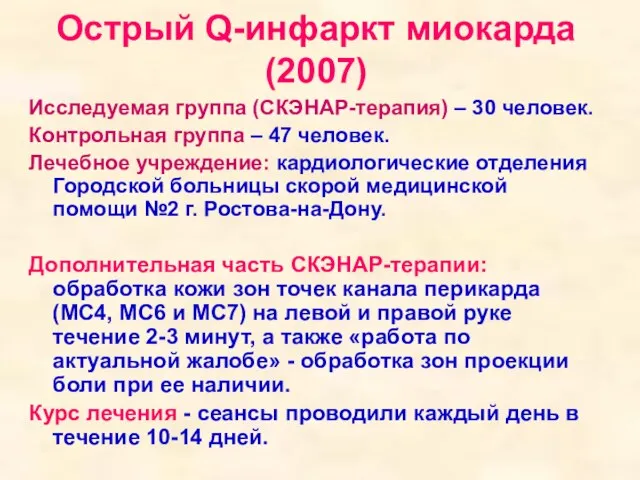 Острый Q-инфаркт миокарда (2007)

Исследуемая группа (СКЭНАР-терапия) – 30 человек.

Контрольная группа – 47 человек.

Лечебное учреждение: кардиологические отделения Городской больницы скорой медицинской помощи №2 г. Ростова-на-Дону.

Дополнительная часть СКЭНАР-терапии: обработка кожи зон точек канала перикарда (МС4, МС6 и МС7) на левой и правой руке течение 2-3 минут, а также «работа по актуальной жалобе» - обработка зон проекции боли при ее наличии.

Курс лечения - сеансы проводили каждый день в течение 10-14 дней.